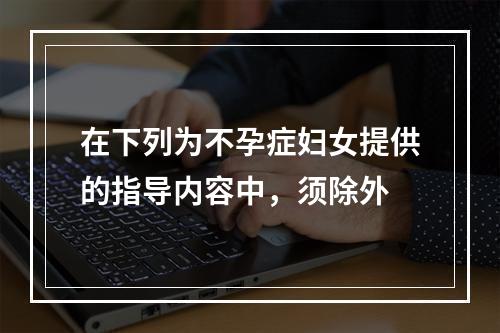 在下列为不孕症妇女提供的指导内容中，须除外